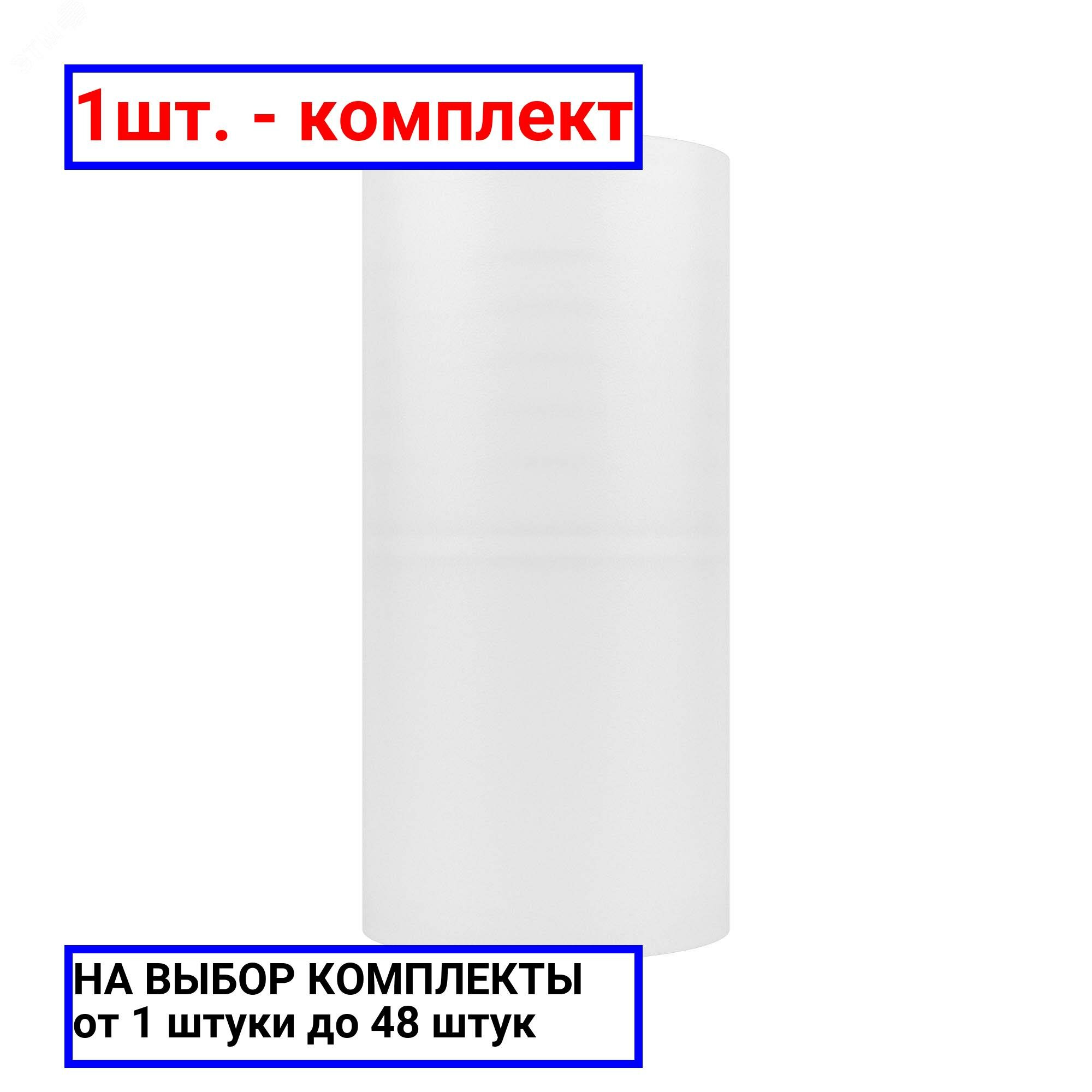 1шт. - комплект

НА ВЫБОР КОМПЛЕКТЫ
от 1 штуки до 48 штук